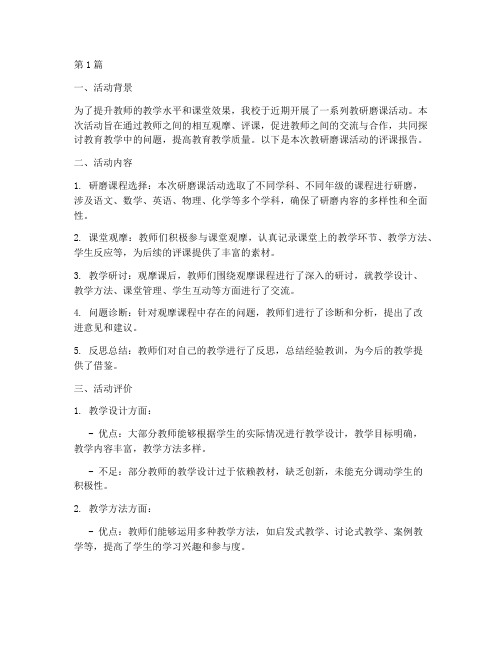 第1篇

一、活动背景

为了提升教师的教学水平和课堂效果，我校于近期开展了一系列教研磨课活动。本次活动旨在通过教师之间的相互观摩、评课，促进教师之间的交流与合作，共同探讨教育教学中的问题，提高教育教学质量。以下是本次教研磨课活动的评课报告。

二、活动内容

1. 研磨课程选择：本次研磨课活动选取了不同学科、不同年级的课程进行研磨，涉及语文、数学、英语、物理、化学等多个学科，确保了研磨内容的多样性和全面性。

2. 课堂观摩：教师们积极参与课堂观摩，认真记录课堂上的教学环节、教学方法、学生反应等，为后续的评课提供了丰富的素材。

3. 教学研讨：观摩课后，教师们围绕观摩课程进行了深入的研讨，就教学设计、教学方法、课堂管理、学生互动等方面进行了交流。

4. 问题诊断：针对观摩课程中存在的问题，教师们进行了诊断和分析，提出了改进意见和建议。

5. 反思总结：教师们对自己的教学进行了反思，总结经验教训，为今后的教学提供了借鉴。

三、活动评价

1. 教学设计方面：

- 优点：大部分教师能够根据学生的实际情况进行教学设计，教学目标明确，教学内容丰富，教学方法多样。

- 不足：部分教师的教学设计过于依赖教材，缺乏创新，未能充分调动学生的积极性。

2. 教学方法方面：

- 优点：教师们能够运用多种教学方法，如启发式教学、讨论式教学、案例教学等，提高了学生的学习兴趣和参与度。